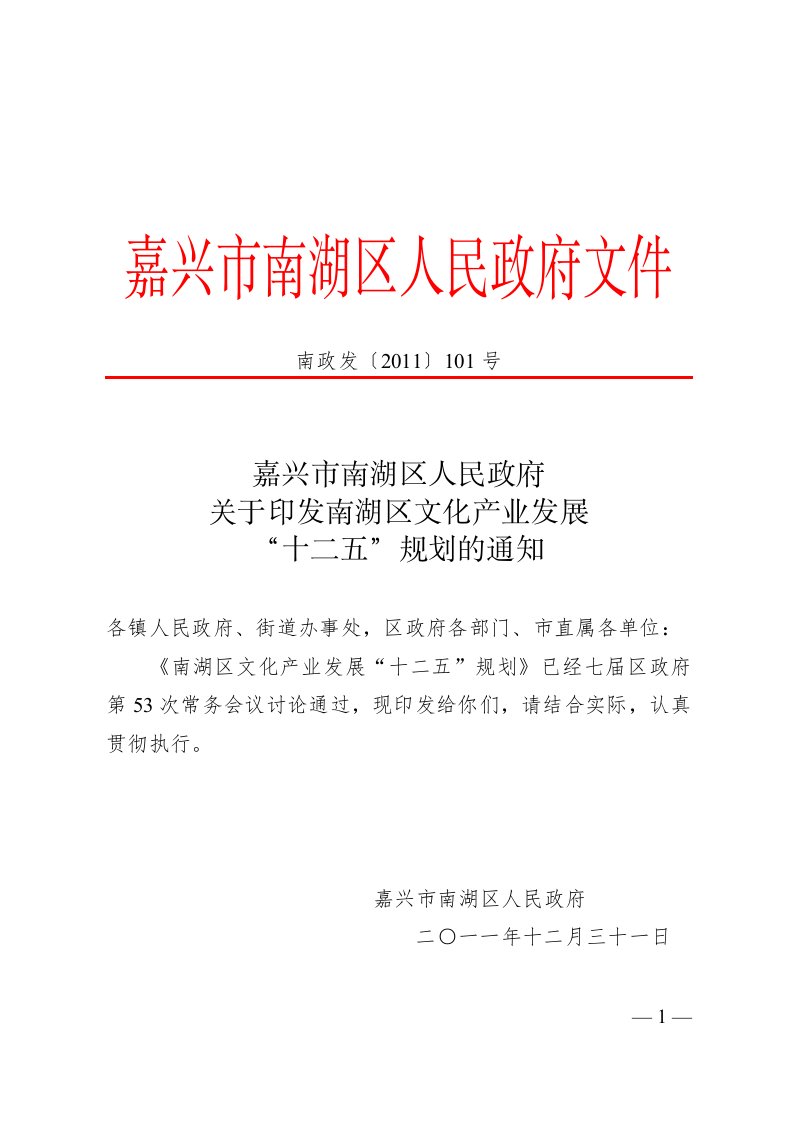 嘉兴市南湖区人民政府文件

南政发〔2011〕101 号

嘉兴市南湖区人民政府
关于印发南湖区文化产业发展
“十二五”规划的通知

各镇人民政府、街道办事处，区政府各部门、市直属各单位：

《南湖区文化产业发展“十二五”规划》已经七届区政府第 53 次常务会议讨论通过，现印发给你们，请结合实际，认真贯彻执行。

嘉兴市南湖区人民政府

二〇一一年十二月三十一日

— 1 —